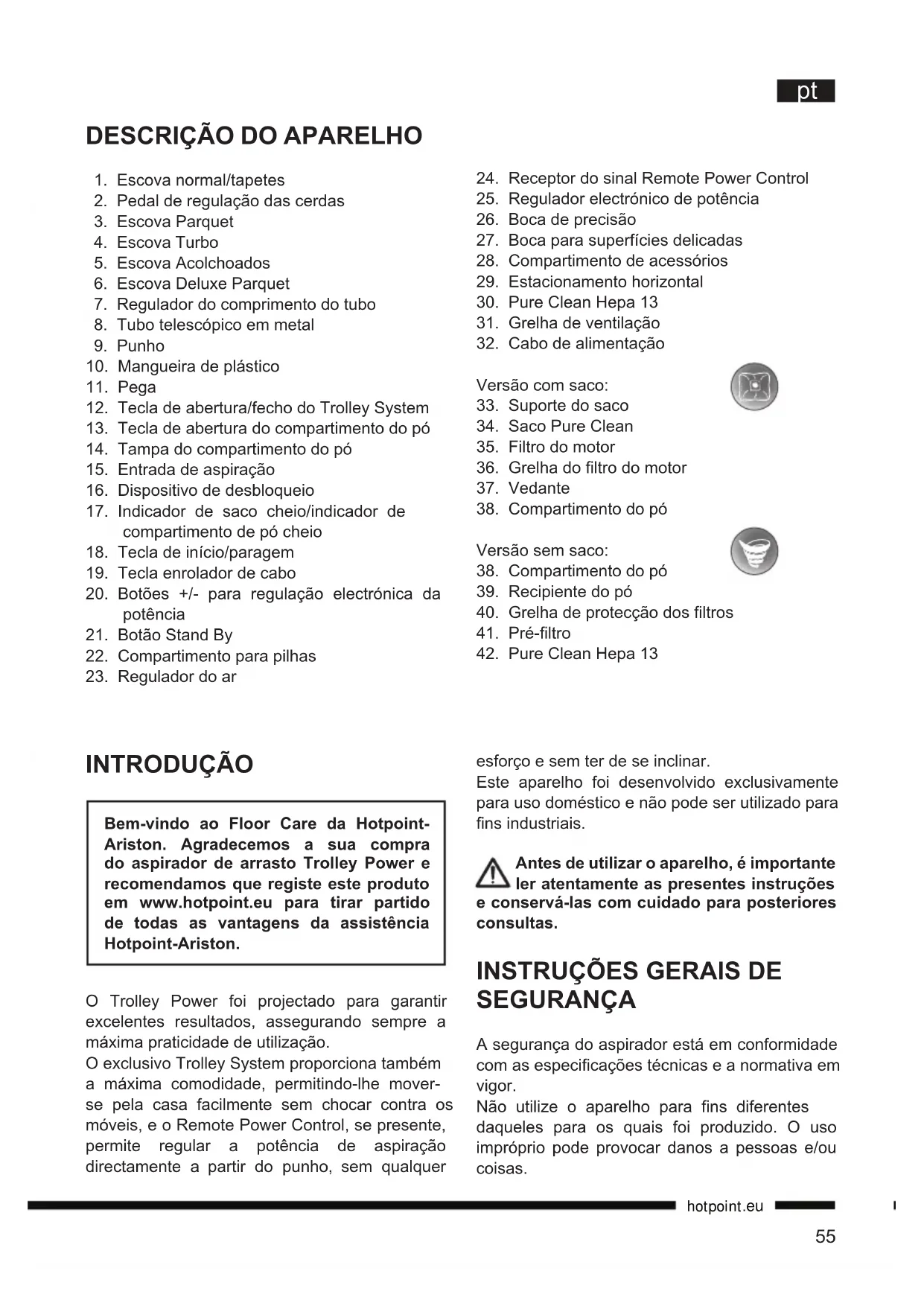 pt

DESCRIÇÃO DO APARELHO

1. Escova normal/tapetes
2. Pedal de regulação das cerdas
3. Escova Parquet
4. Escova Turbo
5. Escova Acolchoados
6. Escova Deluxe Parquet
7. Regulador do comprimento do tubo
8. Tubo telescópico em metal
9. Punho
10. Mangueira de plástico
11. Pega
12. Tecla de abertura/fecho do Trolley System
13. Tecla de abertura do compartimento do pó
14. Tampa do compartimento do pó
15. Entrada de aspiração
16. Dispositivo de desbloqueio
17. Indicador de saco cheio/indicador de compartimento de pó cheio
18. Tecla de início/paragem
19. Tecla enrolador de cabo
20. Botões +/- para regulação electrónica da potência
21. Botão Stand By
22. Compartimento para pilhas
23. Regulador do ar
24. Receptor do sinal Remote Power Control
25. Regulador electrónico de potência
26. Boca de precisão
27. Boca para superfícies delicadas
28. Compartimento de acessórios
29. Estacionamento horizontal
30. Pure Clean Hepa 13
31. Grelha de ventilação
32. Cabo de alimentação

Versão com saco:
33. Suporte do saco
34. Saco Pure Clean
35. Filtro do motor
36. Grelha do filtro do motor
37. Vedante
38. Compartimento do pó

Versão sem saco:
38. Compartimento do pó
39. Recipiente do pó
40. Grelha de protecção dos filtros
41. Pré-filtro
42. Pure Clean Hepa 13

INTRODUÇÃO

Bem-vindo ao Floor Care da Hotpoint-Ariston. Agradecemos a sua compra do aspirador de arrasto Trolley Power e recomendamos que registe este produto em www.hotpoint.eu para tirar partido de todas as vantagens da assistência Hotpoint-Ariston.

O Trolley Power foi projectado para garantir excelentes resultados, assegurando sempre a máxima praticidade de utilização.
O exclusivo Trolley System proporciona também a máxima comodidade, permitindo-lhe mover-se pela casa facilmente sem chocar contra os móveis, e o Remote Power Control, se presente, permite regular a potência de aspiração directamente a partir do punho, sem qualquer esforço e sem ter de se inclinar.
Este aparelho foi desenvolvido exclusivamente para uso doméstico e não pode ser utilizado para fins industriais.

Antes de utilizar o aparelho, é importante ler atentamente as presentes instruções e conservá-las com cuidado para posteriores consultas.

INSTRUÇÕES GERAIS DE SEGURANÇA

A segurança do aspirador está em conformidade com as especificações técnicas e a normativa em vigor.
Não utilize o aparelho para fins diferentes daqueles para os quais foi produzido. O uso impróprio pode provocar danos a pessoas e/ou coisas.

hotpoint.eu

55